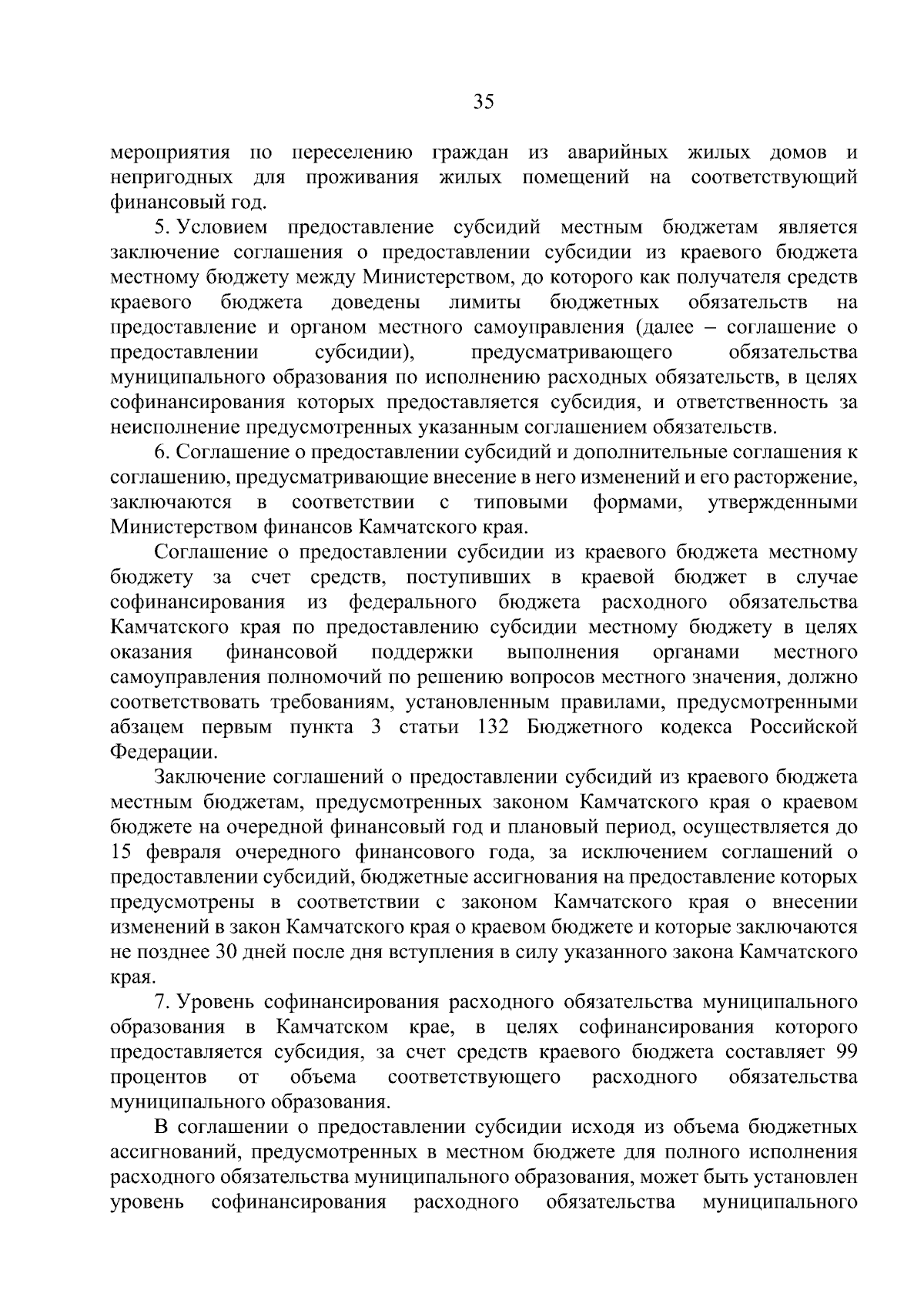 35

мероприятия по переселению граждан из аварийных жилых домов и непригодных для проживания жилых помещений на соответствующий финансовый год.

5. Условием предоставление субсидий местным бюджетам является заключение соглашения о предоставлении субсидии из краевого бюджета местному бюджету между Министерством, до которого как получателя средств краевого бюджета доведены лимиты бюджетных обязательств на предоставление и органом местного самоуправления (далее – соглашение о предоставлении субсидии), предусматривающего обязательства муниципального образования по исполнению расходных обязательств, в целях софинансирования которых предоставляется субсидия, и ответственность за неисполнение предусмотренных указанным соглашением обязательств.

6. Соглашение о предоставлении субсидий и дополнительные соглашения к соглашению, предусматривающие внесение в него изменений и его расторжение, заключаются в соответствии с типовыми формами, утвержденными Министерством финансов Камчатского края.

Соглашение о предоставлении субсидии из краевого бюджета местному бюджету за счет средств, поступивших в краевой бюджет в случае софинансирования из федерального бюджета расходного обязательства Камчатского края по предоставлению субсидии местному бюджету в целях оказания финансовой поддержки выполнения органами местного самоуправления полномочий по решению вопросов местного значения, должно соответствовать требованиям, установленным правилами, предусмотренными абзацем первым пункта 3 статьи 132 Бюджетного кодекса Российской Федерации.

Заключение соглашений о предоставлении субсидий из краевого бюджета местным бюджетам, предусмотренных законом Камчатского края о краевом бюджете на очередной финансовый год и плановый период, осуществляется до 15 февраля очередного финансового года, за исключением соглашений о предоставлении субсидий, бюджетные ассигнования на предоставление которых предусмотрены в соответствии с законом Камчатского края о внесении изменений в закон Камчатского края о краевом бюджете и которые заключаются не позднее 30 дней после дня вступления в силу указанного закона Камчатского края.

7. Уровень софинансирования расходного обязательства муниципального образования в Камчатском крае, в целях софинансирования которого предоставляется субсидия, за счет средств краевого бюджета составляет 99 процентов от объема соответствующего расходного обязательства муниципального образования.

В соглашении о предоставлении субсидии исходя из объема бюджетных ассигнований, предусмотренных в местном бюджете для полного исполнения расходного обязательства муниципального образования, может быть установлен уровень софинансирования расходного обязательства муниципального